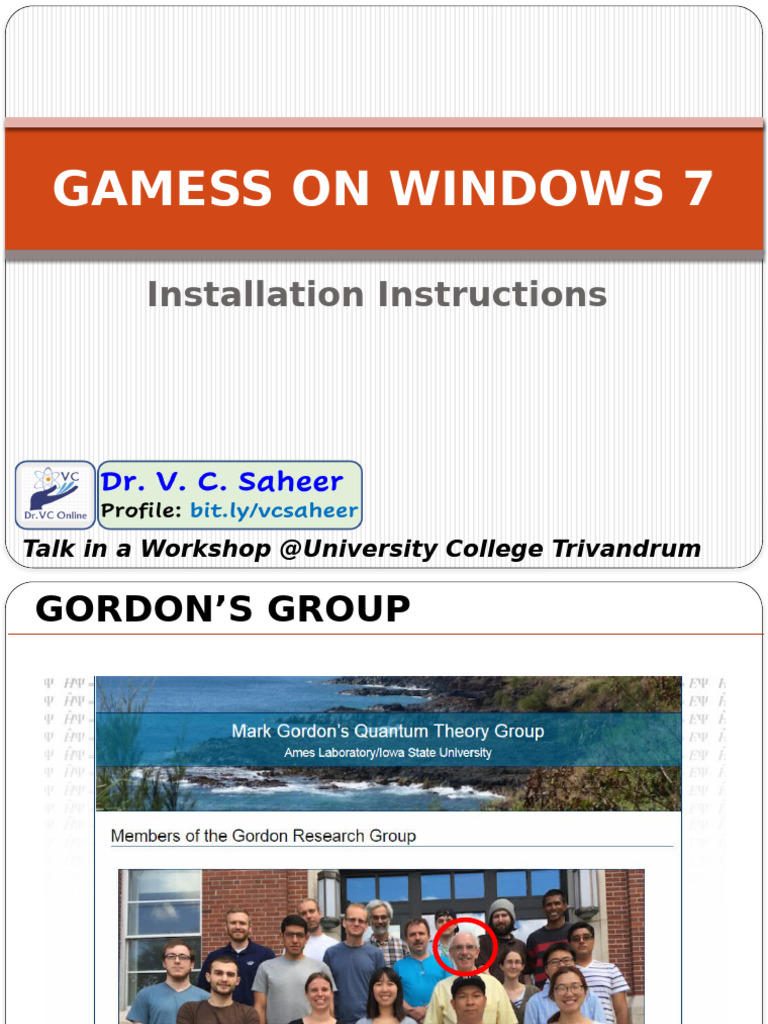 GAMESS ON WINDOWS 7

Installation Instructions

VC
Dr.VC Online

Dr. V. C. Saheer
Profile: bit.ly/vcsaheer

Talk in a Workshop @University College Trivandrum

GORDON'S GROUP

Mark Gordon's Quantum Theory Group
Ames Laboratory/Iowa State University

Members of the Gordon Research Group